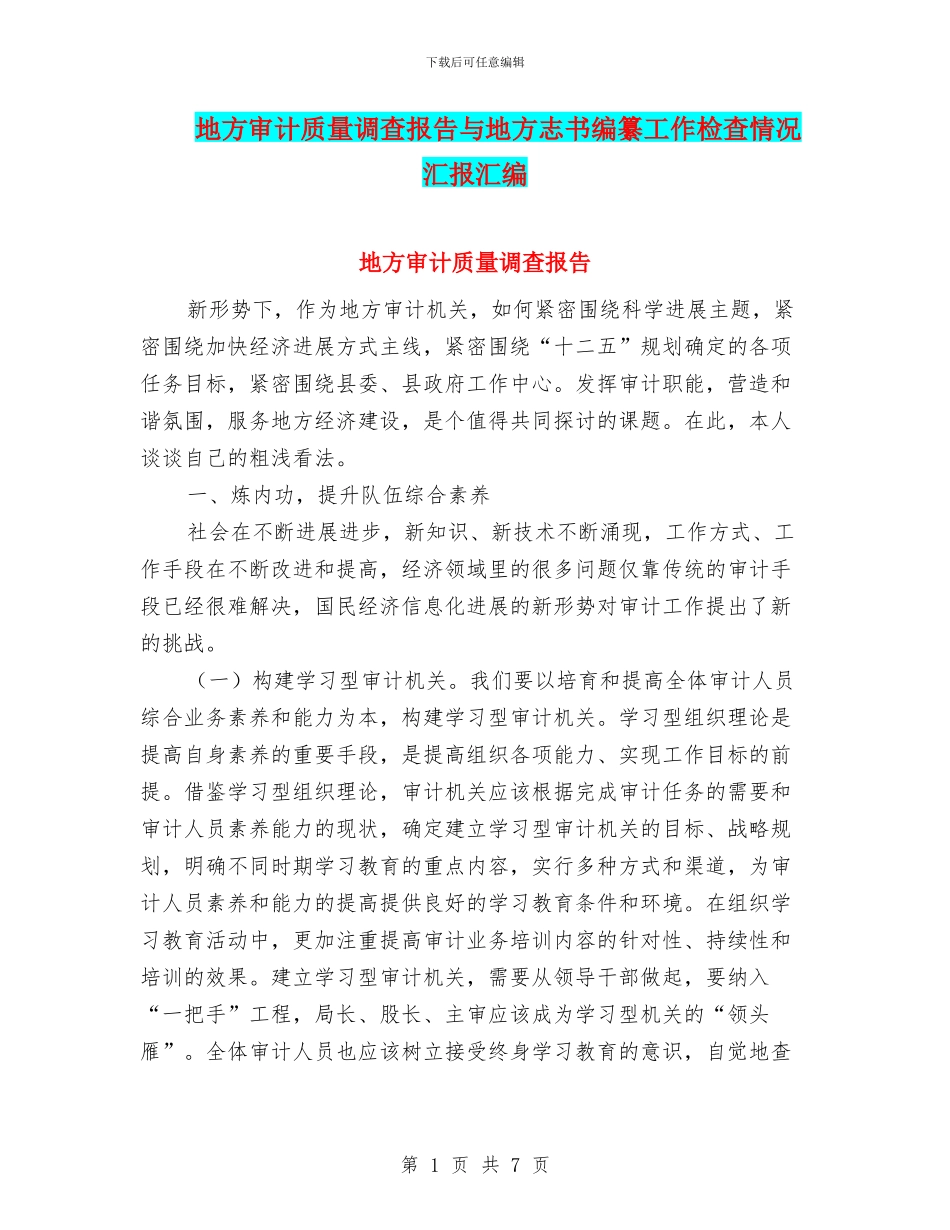 下载后可任意编辑

地方审计质量调查报告与地方志书编纂工作检查情况汇报汇编

地方审计质量调查报告

新形势下，作为地方审计机关，如何紧密围绕科学进展主题，紧密围绕加快经济进展方式主线，紧密围绕“十二五”规划确定的各项任务目标，紧密围绕县委、县政府工作中心。发挥审计职能，营造和谐氛围，服务地方经济建设，是个值得共同探讨的课题。在此，本人谈谈自己的粗浅看法。

一、炼内功，提升队伍综合素养

社会在不断进展进步，新知识、新技术不断涌现，工作方式、工作手段在不断改进和提高，经济领域里的很多问题仅靠传统的审计手段已经很难解决，国民经济信息化进展的新形势对审计工作提出了新的挑战。

（一）构建学习型审计机关。我们要以培育和提高全体审计人员综合业务素养和能力为本，构建学习型审计机关。学习型组织理论是提高自身素养的重要手段，是提高组织各项能力、实现工作目标的前提。借鉴学习型组织理论，审计机关应该根据完成审计任务的需要和审计人员素养能力的现状，确定建立学习型审计机关的目标、战略规划，明确不同时期学习教育的重点内容，实行多种方式和渠道，为审计人员素养和能力的提高提供良好的学习教育条件和环境。在组织学习教育活动中，更加注重提高审计业务培训内容的针对性、持续性和培训的效果。建立学习型审计机关，需要从领导干部做起，要纳入“一把手”工程，局长、股长、主审应该成为学习型机关的“领头雁”。全体审计人员也应该树立接受终身学习教育的意识，自觉地查

第 1 页 共 7 页